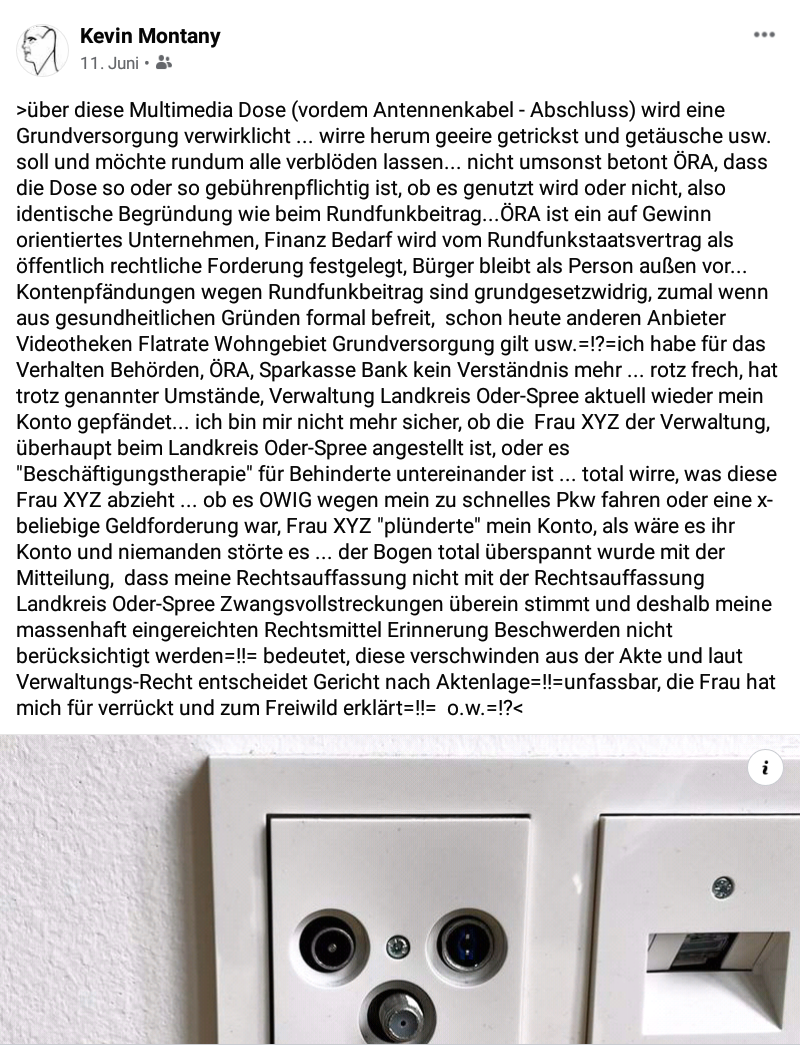 Kevin Montany
11. Juni •

>über diese Multimedia Dose (vordem Antennenkabel - Abschluss) wird eine Grundversorgung verwirklicht ... wirre herum geeire getrickst und getäusche usw. soll und möchte rundum alle verblöden lassen... nicht umsonst betont ÖRA, dass die Dose so oder so gebührenpflichtig ist, ob es genutzt wird oder nicht, also identische Begründung wie beim Rundfunkbeitrag...ÖRA ist ein auf Gewinn orientiertes Unternehmen, Finanz Bedarf wird vom Rundfunkstaatsvertrag als öffentlich rechtliche Forderung festgelegt, Bürger bleibt als Person außen vor... Kontenpfändungen wegen Rundfunkbeitrag sind grundgesetzwidrig, zumal wenn aus gesundheitlichen Gründen formal befreit, schon heute anderen Anbieter Videotheken Flatrate Wohngebiet Grundversorgung gilt usw.=!?=ich habe für das Verhalten Behörden, ÖRA, Sparkasse Bank kein Verständnis mehr ... rotz frech, hat trotz genannter Umstände, Verwaltung Landkreis Oder-Spree aktuell wieder mein Konto gepfändet... ich bin mir nicht mehr sicher, ob die Frau XYZ der Verwaltung, überhaupt beim Landkreis Oder-Spree angestellt ist, oder es "Beschäftigungstherapie" für Behinderte untereinander ist ... total wirre, was diese Frau XYZ abzieht ... ob es OWIG wegen mein zu schnelles Pkw fahren oder eine x-beliebige Geldforderung war, Frau XYZ "plünderte" mein Konto, als wäre es ihr Konto und niemanden störte es ... der Bogen total überspannt wurde mit der Mitteilung, dass meine Rechtsauffassung nicht mit der Rechtsauffassung Landkreis Oder-Spree Zwangsvollstreckungen überein stimmt und deshalb meine massenhaft eingereichten Rechtsmittel Erinnerung Beschwerden nicht berücksichtigt werden=!!= bedeutet, diese verschwinden aus der Akte und laut Verwaltungs-Recht entscheidet Gericht nach Aktenlage=!!=unfassbar, die Frau hat mich für verrückt und zum Freiwild erklärt=!!= o.w.=!?<

i